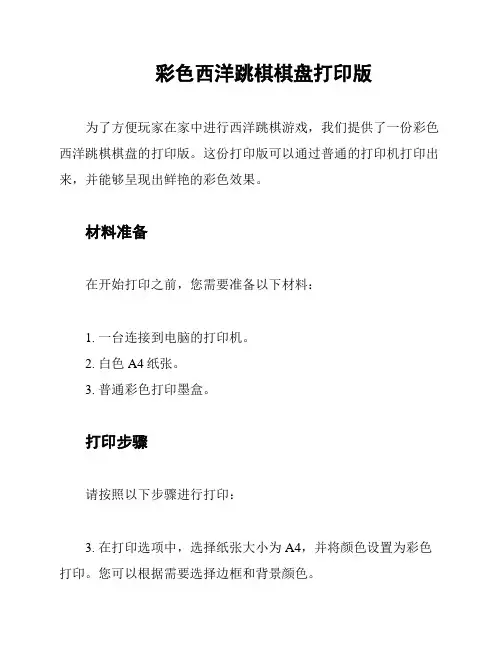 彩色西洋跳棋棋盘打印版

为了方便玩家在家中进行西洋跳棋游戏，我们提供了一份彩色西洋跳棋棋盘的打印版。这份打印版可以通过普通的打印机打印出来，并能够呈现出鲜艳的彩色效果。

材料准备

在开始打印之前，您需要准备以下材料：

1. 一台连接到电脑的打印机。
2. 白色 A4 纸张。
3. 普通彩色打印墨盒。

打印步骤

请按照以下步骤进行打印：

3. 在打印选项中，选择纸张大小为 A4，并将颜色设置为彩色打印。您可以根据需要选择边框和背景颜色。